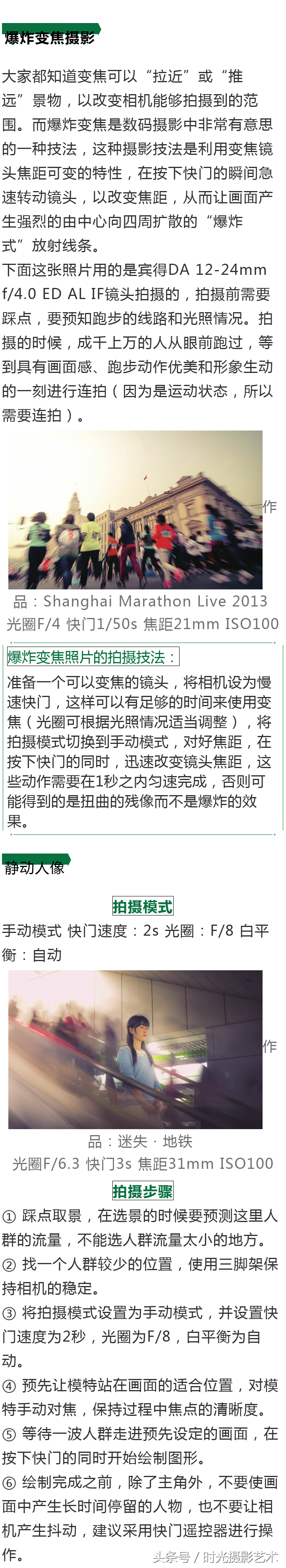 爆炸变焦摄影

大家都知道变焦可以“拉近”或“推远”景物，以改变相机能够拍摄到的范围。而爆炸变焦是数码摄影中非常有意思的一种技法，这种摄影技法是利用变焦镜头焦距可变的特性，在按下快门的瞬间急速转动镜头，以改变焦距，从而让画面产生强烈的由中心向四周扩散的“爆炸式”放射线条。

下面这张照片用的是宾得DA 12-24mm f/4.0 ED AL IF镜头拍摄的，拍摄前需要踩点，要预知跑步的线路和光照情况。拍摄的时候，成千上万的人从眼前跑过，等到具有画面感、跑步动作优美和形象生动的一刻进行连拍（因为是运动状态，所以需要连拍）。

作品：Shanghai Marathon Live 2013
光圈F/4 快门1/50s 焦距21mm ISO100

爆炸变焦照片的拍摄技法：

准备一个可以变焦的镜头，将相机设为慢速快门，这样可以有足够的时间来使用变焦（光圈可根据光照情况适当调整），将拍摄模式切换到手动模式，对好焦距，在按下快门的同时，迅速改变镜头焦距，这些动作需要在1秒之内匀速完成，否则可能得到的是扭曲的残像而不是爆炸的效果。

静动人像

拍摄模式

手动模式 快门速度：2s 光圈：F/8 白平衡：自动

作品：迷失 · 地铁
光圈F/6.3 快门3s 焦距31mm ISO100

拍摄步骤

① 踩点取景，在选景的时候要预测这里人群的流量，不能选人群流量太小的地方。

② 找一个人群较少的位置，使用三脚架保持相机的稳定。

③ 将拍摄模式设置为手动模式，并设置快门速度为2秒，光圈为F/8，白平衡为自动。

④ 预先让模特站在画面的适合位置，对模特手动对焦，保持过程中焦点的清晰度。

⑤ 等待一波人群走进预先设定的画面，在按下快门的同时开始绘制图形。

⑥ 绘制完成之前，除了主角外，不要使画面中产生长时间停留的人物，也不要让相机产生抖动，建议采用快门遥控器进行操作。

头条号 / 时光摄影艺术